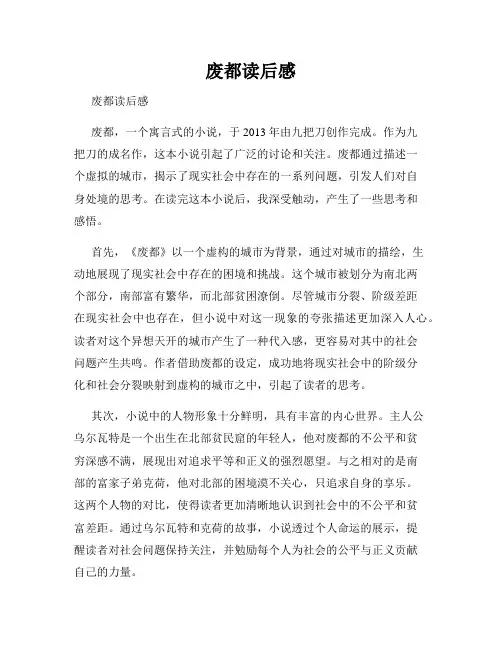 废都读后感

废都读后感

废都，一个寓言式的小说，于 2013 年由九把刀创作完成。作为九把刀的成名作，这本小说引起了广泛的讨论和关注。废都通过描述一个虚拟的城市，揭示了现实社会中存在的一系列问题，引发人们对自身处境的思考。在读完这本小说后，我深受触动，产生了一些思考和感悟。

首先，《废都》以一个虚构的城市为背景，通过对城市的描绘，生动地展现了现实社会中存在的困境和挑战。这个城市被划分为南北两个部分，南部富有繁华，而北部贫困潦倒。尽管城市分裂、阶级差距在现实社会中也存在，但小说中对这一现象的夸张描述更加深入人心。读者对这个异想天开的城市产生了一种代入感，更容易对其中的社会问题产生共鸣。作者借助废都的设定，成功地将现实社会中的阶级分化和社会分裂映射到虚构的城市之中，引起了读者的思考。

其次，小说中的人物形象十分鲜明，具有丰富的内心世界。主人公乌尔瓦特是一个出生在北部贫民窟的年轻人，他对废都的不公平和贫穷深感不满，展现出对追求平等和正义的强烈愿望。与之相对的是南部的富家子弟克荷，他对北部的困境漠不关心，只追求自身的享乐。这两个人物的对比，使得读者更加清晰地认识到社会中的不公平和贫富差距。通过乌尔瓦特和克荷的故事，小说透过个人命运的展示，提醒读者对社会问题保持关注，并勉励每个人为社会的公平与正义贡献自己的力量。